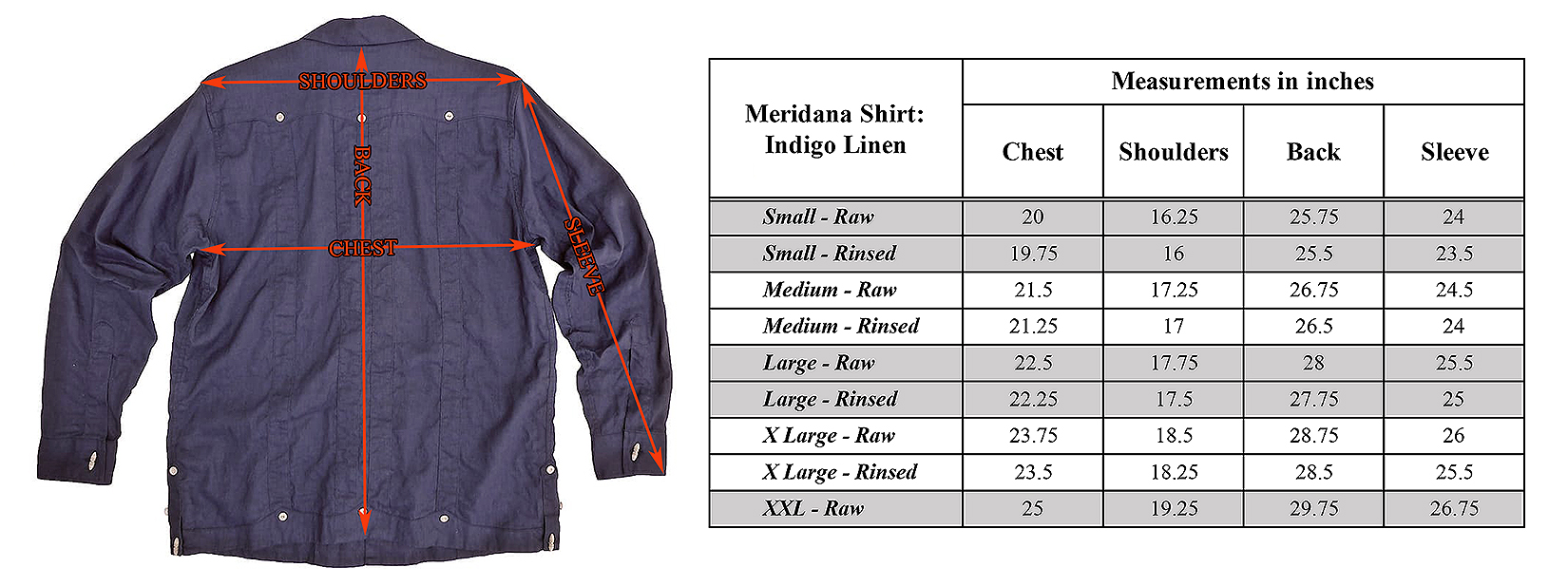 SHOULDERS
BACK
CHEST
SLEEVE

| Meridana Shirt: Indigo Linen | Measurements in inches | | | |
|---|---|---|---|---|
| | Chest | Shoulders | Back | Sleeve |
| Small - Raw | 20 | 16.25 | 25.75 | 24 |
| Small - Rinsed | 19.75 | 16 | 25.5 | 23.5 |
| Medium - Raw | 21.5 | 17.25 | 26.75 | 24.5 |
| Medium - Rinsed | 21.25 | 17 | 26.5 | 24 |
| Large - Raw | 22.5 | 17.75 | 28 | 25.5 |
| Large - Rinsed | 22.25 | 17.5 | 27.75 | 25 |
| X Large - Raw | 23.75 | 18.5 | 28.75 | 26 |
| X Large - Rinsed | 23.5 | 18.25 | 28.5 | 25.5 |
| XXL - Raw | 25 | 19.25 | 29.75 | 26.75 |